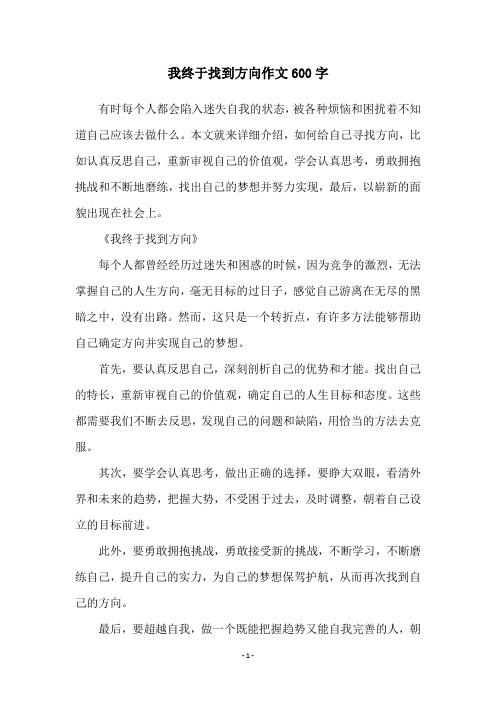 我终于找到方向作文600字

有时每个人都会陷入迷失自我的状态，被各种烦恼和困扰着不知道自己应该去做什么。本文就来详细介绍，如何给自己寻找方向，比如认真反思自己，重新审视自己的价值观，学会认真思考，勇敢拥抱挑战和不断地磨练，找出自己的梦想并努力实现，最后，以崭新的面貌出现在社会上。

《我终于找到方向》

每个人都曾经经历过迷失和困惑的时候，因为竞争的激烈，无法掌握自己的人生方向，毫无目标的过日子，感觉自己游离在无尽的黑暗之中，没有出路。然而，这只是一个转折点，有许多方法能够帮助自己确定方向并实现自己的梦想。

首先，要认真反思自己，深刻剖析自己的优势和才能。找出自己的特长，重新审视自己的价值观，确定自己的人生目标和态度。这些都需要我们不断去反思，发现自己的问题和缺陷，用恰当的方法去克服。

其次，要学会认真思考，做出正确的选择，要睁大双眼，看清外界和未来的趋势，把握大势，不受困于过去，及时调整，朝着自己设立的目标前进。

此外，要勇敢拥抱挑战，勇敢接受新的挑战，不断学习，不断磨练自己，提升自己的实力，为自己的梦想保驾护航，从而再次找到自己的方向。

最后，要超越自我，做一个既能把握趋势又能自我完善的人，朝

- 1 -